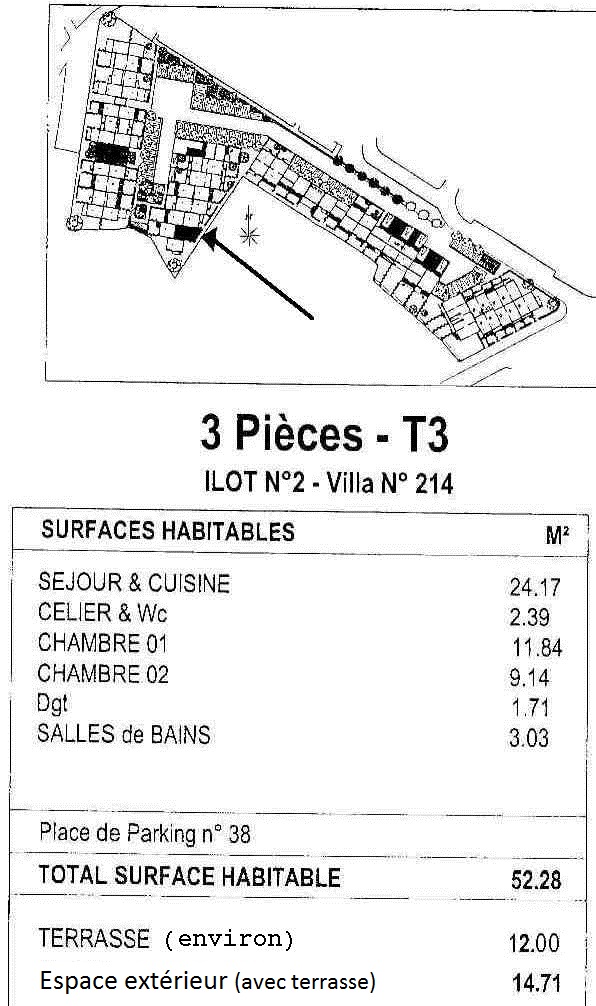 3 Pièces - T3

ILOT N°2 - Villa N° 214

| SURFACES HABITABLES | M² |
|---|---|
| SEJOUR & CUISINE | 24.17 |
| CELIER & Wc | 2.39 |
| CHAMBRE 01 | 11.84 |
| CHAMBRE 02 | 9.14 |
| Dgt | 1.71 |
| SALLES de BAINS | 3.03 |
| Place de Parking n° 38 | |
| TOTAL SURFACE HABITABLE | 52.28 |
| TERRASSE (environ) | 12.00 |
| Espace extérieur (avec terrasse) | 14.71 |